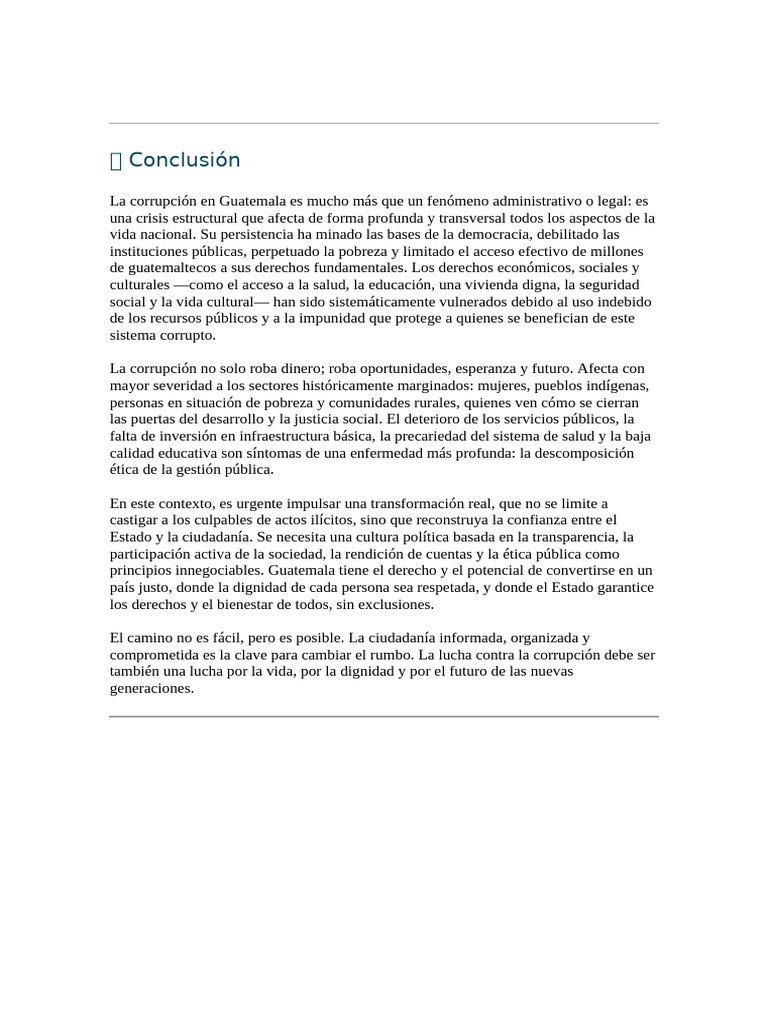 Conclusión

La corrupción en Guatemala es mucho más que un fenómeno administrativo o legal: es una crisis estructural que afecta de forma profunda y transversal todos los aspectos de la vida nacional. Su persistencia ha minado las bases de la democracia, debilitado las instituciones públicas, perpetuado la pobreza y limitado el acceso efectivo de millones de guatemaltecos a sus derechos fundamentales. Los derechos económicos, sociales y culturales —como el acceso a la salud, la educación, una vivienda digna, la seguridad social y la vida cultural— han sido sistemáticamente vulnerados debido al uso indebido de los recursos públicos y a la impunidad que protege a quienes se benefician de este sistema corrupto.

La corrupción no solo roba dinero; roba oportunidades, esperanza y futuro. Afecta con mayor severidad a los sectores históricamente marginados: mujeres, pueblos indígenas, personas en situación de pobreza y comunidades rurales, quienes ven cómo se cierran las puertas del desarrollo y la justicia social. El deterioro de los servicios públicos, la falta de inversión en infraestructura básica, la precariedad del sistema de salud y la baja calidad educativa son síntomas de una enfermedad más profunda: la descomposición ética de la gestión pública.

En este contexto, es urgente impulsar una transformación real, que no se limite a castigar a los culpables de actos ilícitos, sino que reconstruya la confianza entre el Estado y la ciudadanía. Se necesita una cultura política basada en la transparencia, la participación activa de la sociedad, la rendición de cuentas y la ética pública como principios innegociables. Guatemala tiene el derecho y el potencial de convertirse en un país justo, donde la dignidad de cada persona sea respetada, y donde el Estado garantice los derechos y el bienestar de todos, sin exclusiones.

El camino no es fácil, pero es posible. La ciudadanía informada, organizada y comprometida es la clave para cambiar el rumbo. La lucha contra la corrupción debe ser también una lucha por la vida, por la dignidad y por el futuro de las nuevas generaciones.